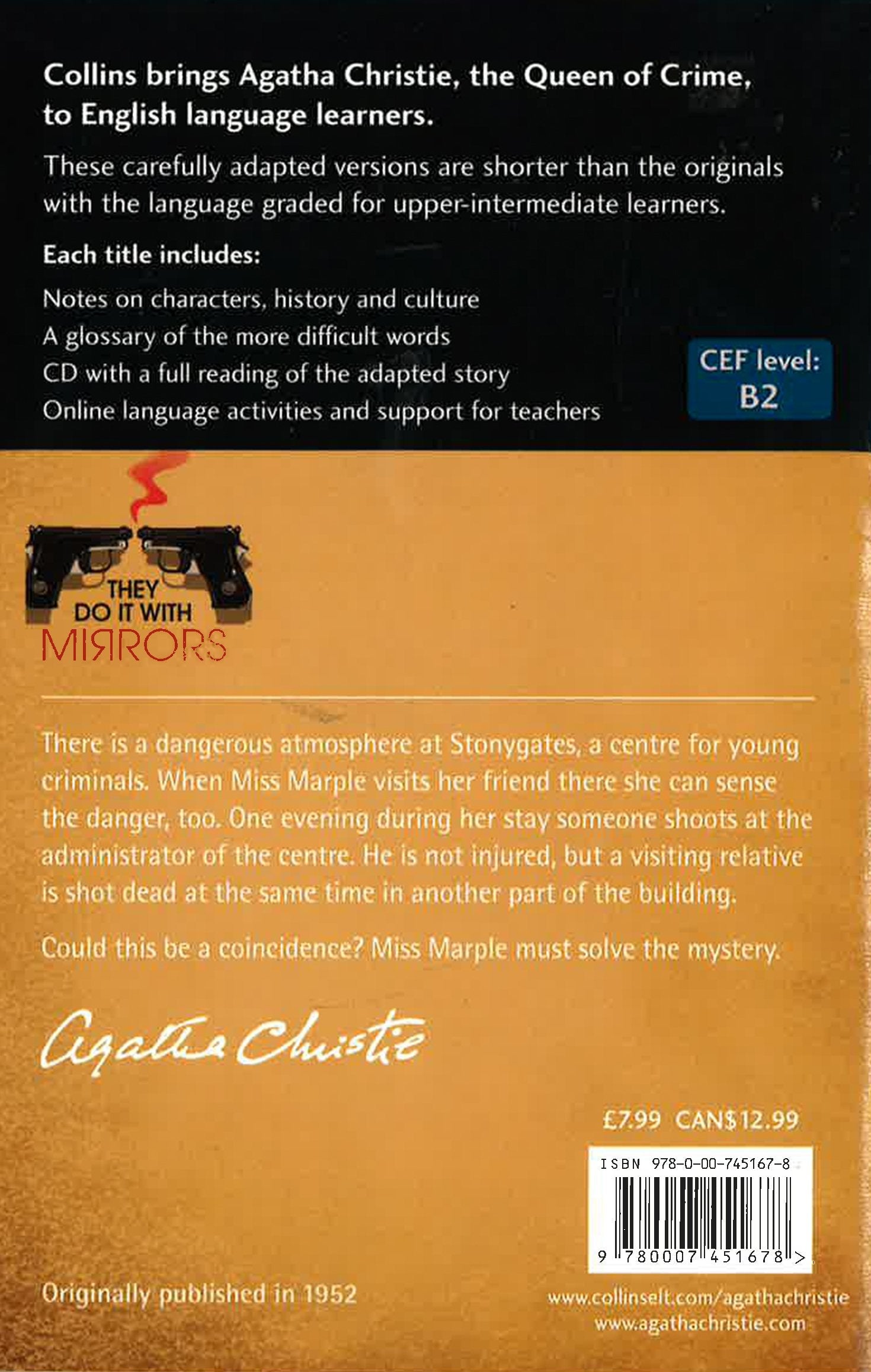 Collins brings Agatha Christie, the Queen of Crime, to English language learners.

These carefully adapted versions are shorter than the originals with the language graded for upper-intermediate learners.

Each title includes:

Notes on characters, history and culture
A glossary of the more difficult words
CD with a full reading of the adapted story
Online language activities and support for teachers

CEF level: B2

THEY DO IT WITH MIRRORS

There is a dangerous atmosphere at Stonygates, a centre for young criminals. When Miss Marple visits her friend there she can sense the danger, too. One evening during her stay someone shoots at the administrator of the centre. He is not injured, but a visiting relative is shot dead at the same time in another part of the building.

Could this be a coincidence? Miss Marple must solve the mystery.

Agatha Christie

£7.99 CAN$12.99

ISBN 978-0-00-745167-8

9 780007 451678 >

Originally published in 1952

www.collinselt.com/agathachristie
www.agathachristie.com